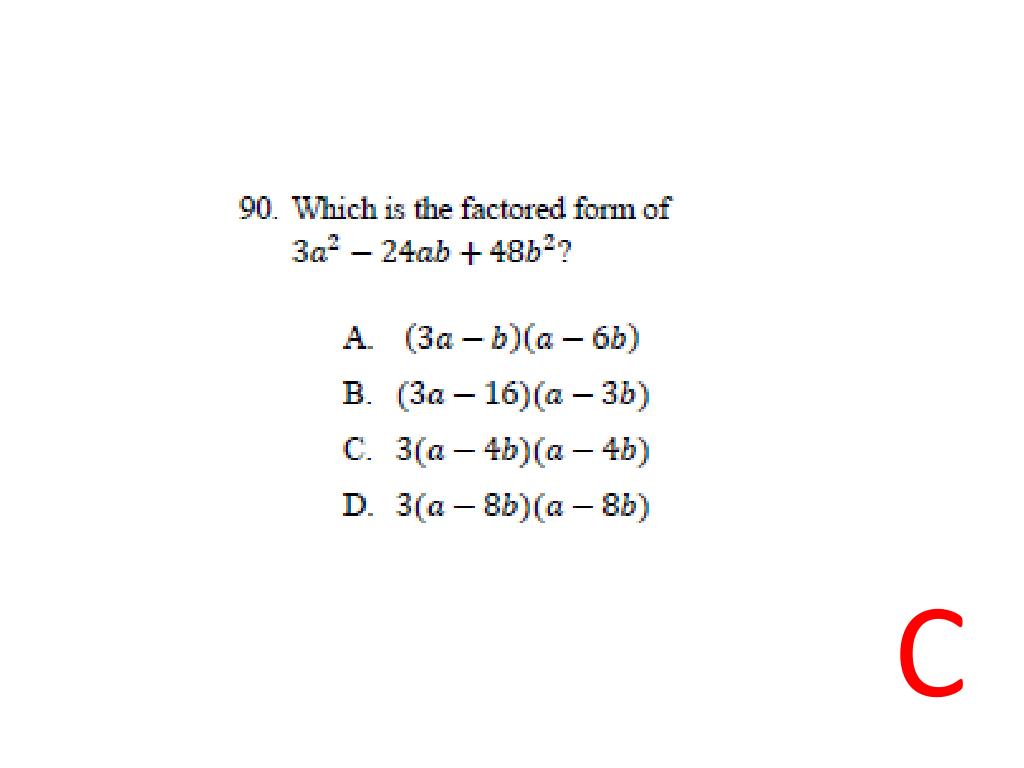 90. Which is the factored form of $3a^2 - 24ab + 48b^2$?

A. $(3a - b)(a - 6b)$

B. $(3a - 16)(a - 3b)$

C. $3(a - 4b)(a - 4b)$

D. $3(a - 8b)(a - 8b)$

C